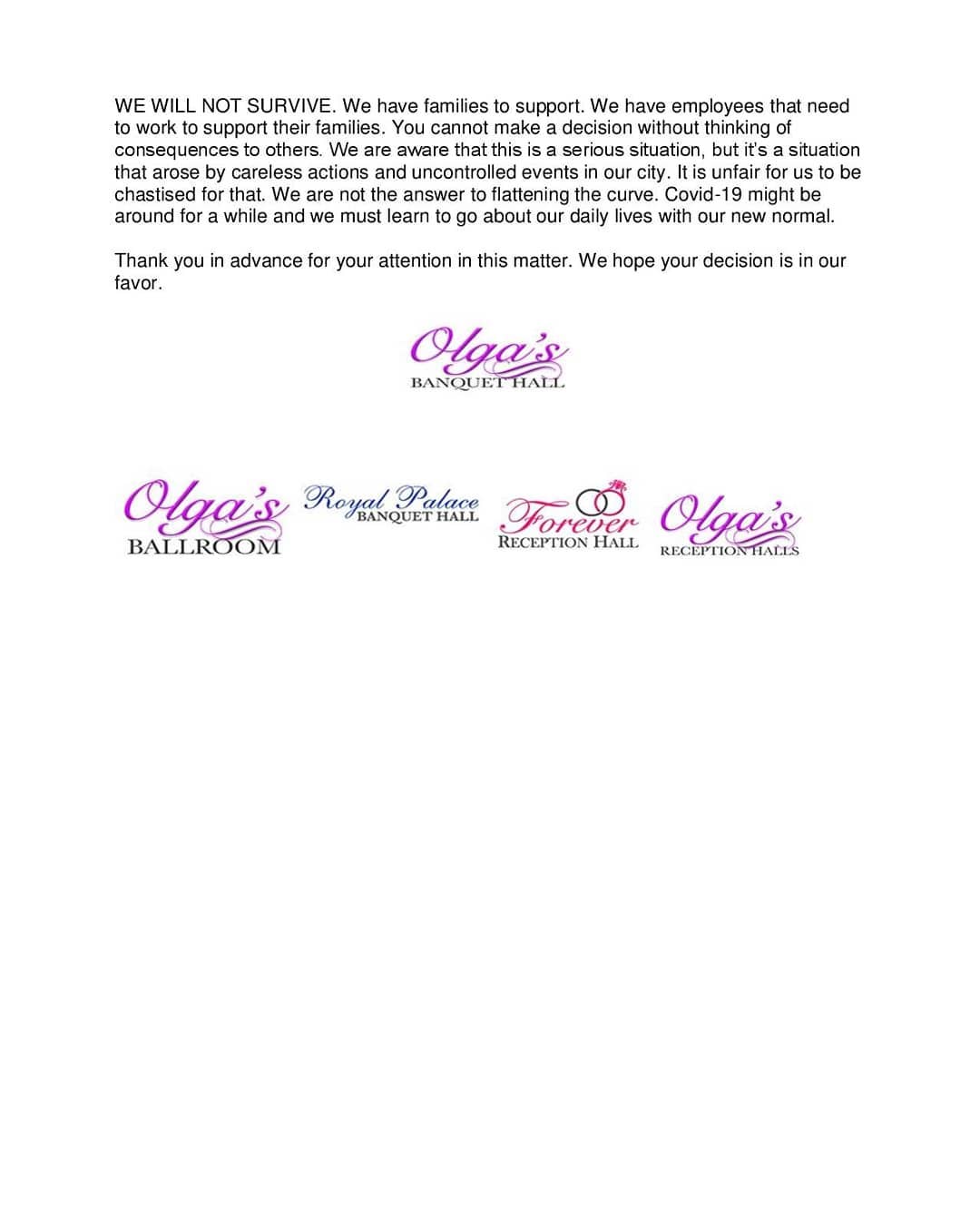 WE WILL NOT SURVIVE. We have families to support. We have employees that need to work to support their families. You cannot make a decision without thinking of consequences to others. We are aware that this is a serious situation, but it's a situation that arose by careless actions and uncontrolled events in our city. It is unfair for us to be chastised for that. We are not the answer to flattening the curve. Covid-19 might be around for a while and we must learn to go about our daily lives with our new normal.

Thank you in advance for your attention in this matter. We hope your decision is in our favor.

Olga's
BANQUET HALL

Olga's
BALLROOM

Royal Palace
BANQUET HALL

Forever
RECEPTION HALL

Olga's
RECEPTION HALLS